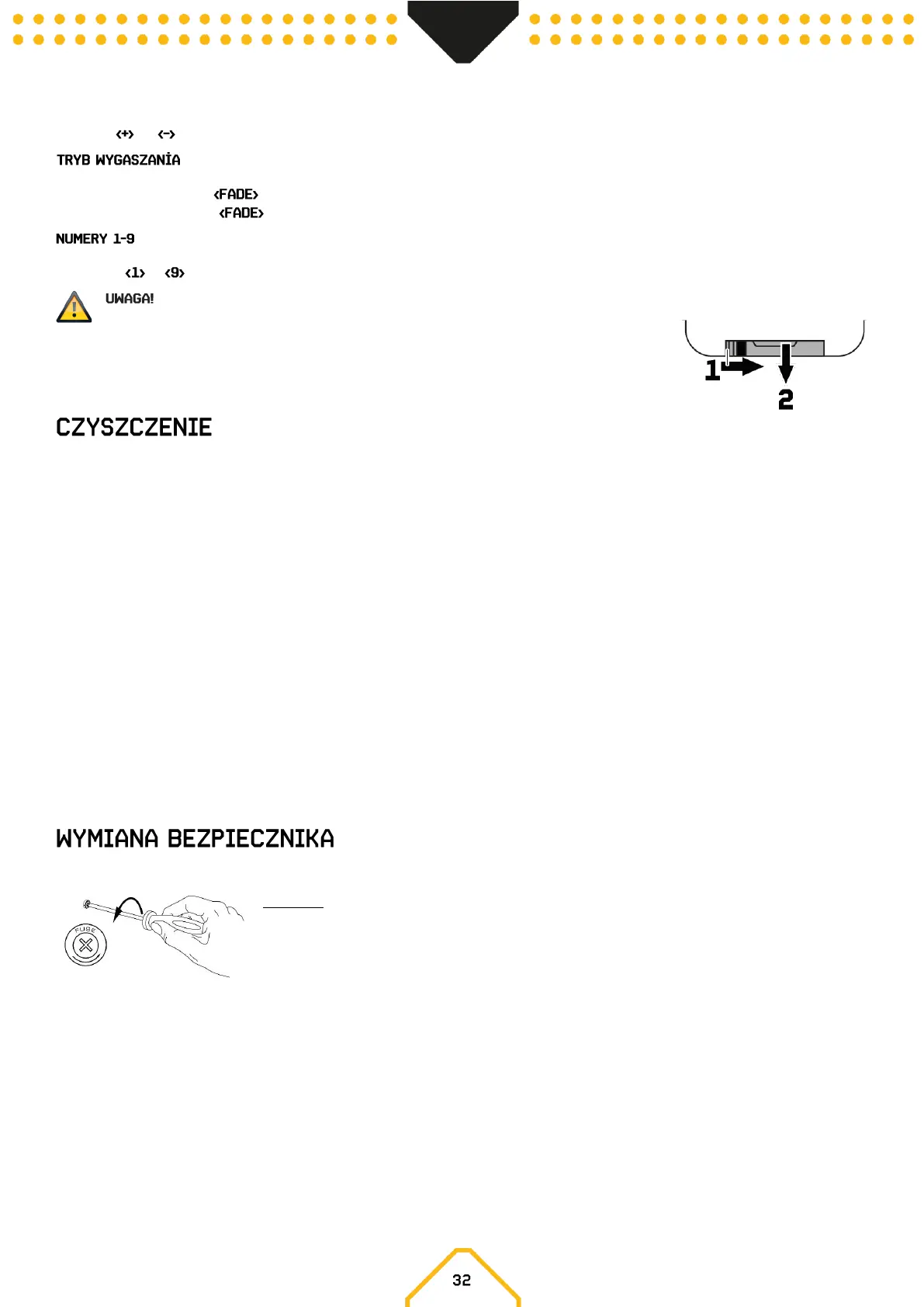 <+> <->

TRYB WYGASZANİA

<FADE>

<FADE>

NUMERY 1-9

<1> <9>

UWAGA!

1

2

CZYSZCZENIE

WYMIANA BEZPIECZNIKA

FUSE

32